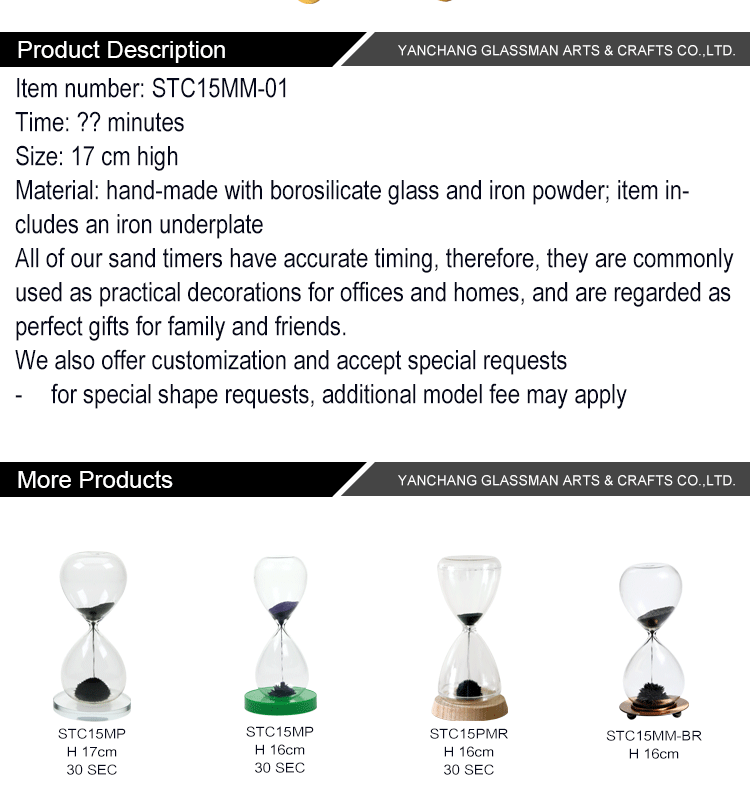 Product Description
YANCHANG GLASSMAN ARTS & CRAFTS CO.,LTD.

Item number: STC15MM-01
Time: ?? minutes
Size: 17 cm high
Material: hand-made with borosilicate glass and iron powder; item includes an iron underplate
All of our sand timers have accurate timing, therefore, they are commonly used as practical decorations for offices and homes, and are regarded as perfect gifts for family and friends.
We also offer customization and accept special requests
- for special shape requests, additional model fee may apply

More Products
YANCHANG GLASSMAN ARTS & CRAFTS CO.,LTD.

STC15MP
H 17cm
30 SEC

STC15MP
H 16cm
30 SEC

STC15PMR
H 16cm
30 SEC

STC15MM-BR
H 16cm